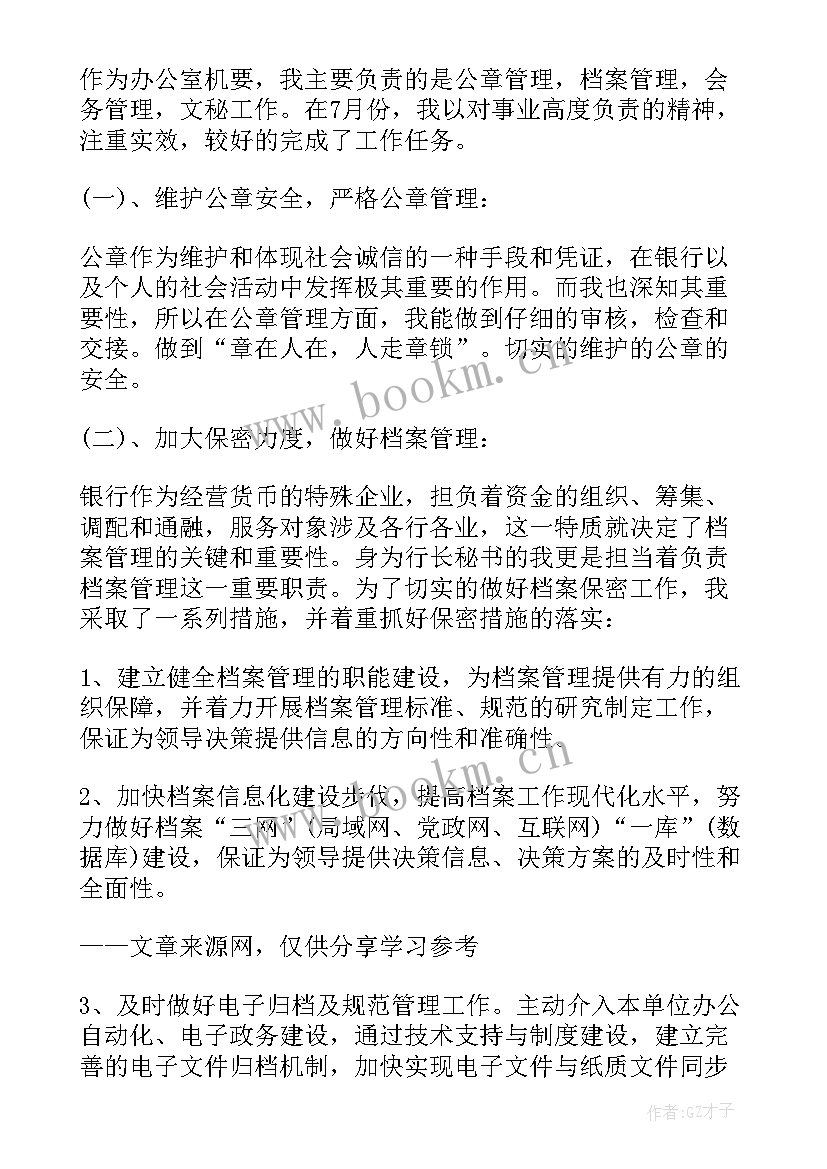 作为办公室机要，我主要负责的是公章管理，档案管理，会务管理，文秘工作。在7月份，我以对事业高度负责的精神，注重实效，较好的完成了工作任务。

(一)、维护公章安全，严格公章管理：

公章作为维护和体现社会诚信的一种手段和凭证，在银行以及个人的社会活动中发挥极其重要的作用。而我也深知其重要性，所以在公章管理方面，我能做到仔细的审核，检查和交接。做到“章在人在，人走章锁”。切实的维护的公章的安全。

www.bookm.cn

(二)、加大保密力度，做好档案管理：

银行作为经营货币的特殊企业，担负着资金的组织、筹集、调配和通融，服务对象涉及各行各业，这一特质就决定了档案管理的关键和重要性。身为行长秘书的我更是担当着负责档案管理这一重要职责。为了切实的做好档案保密工作，我采取了一系列措施，并着重抓好保密措施的落实：

1、建立健全档案管理的职能建设，为档案管理提供有力的组织保障，并着力开展档案管理标准、规范的研究制定工作，保证为领导决策提供信息的方向性和准确性。

www.bookm.cn

2、加快档案信息化建设步伐，提高档案工作现代化水平，努力做好档案“三网”(局域网、党政网、互联网)“一库”(数据库)建设，保证为领导提供决策信息、决策方案的及时性和全面性。

——文章来源网，仅供分享学习参考

3、及时做好电子归档及规范管理工作。主动介入本单位办公自动化、电子政务建设，通过技术支持与制度建设，建立完善的电子文件归档机制，加快实现电子文件与纸质文件同步

作者:GZ才子